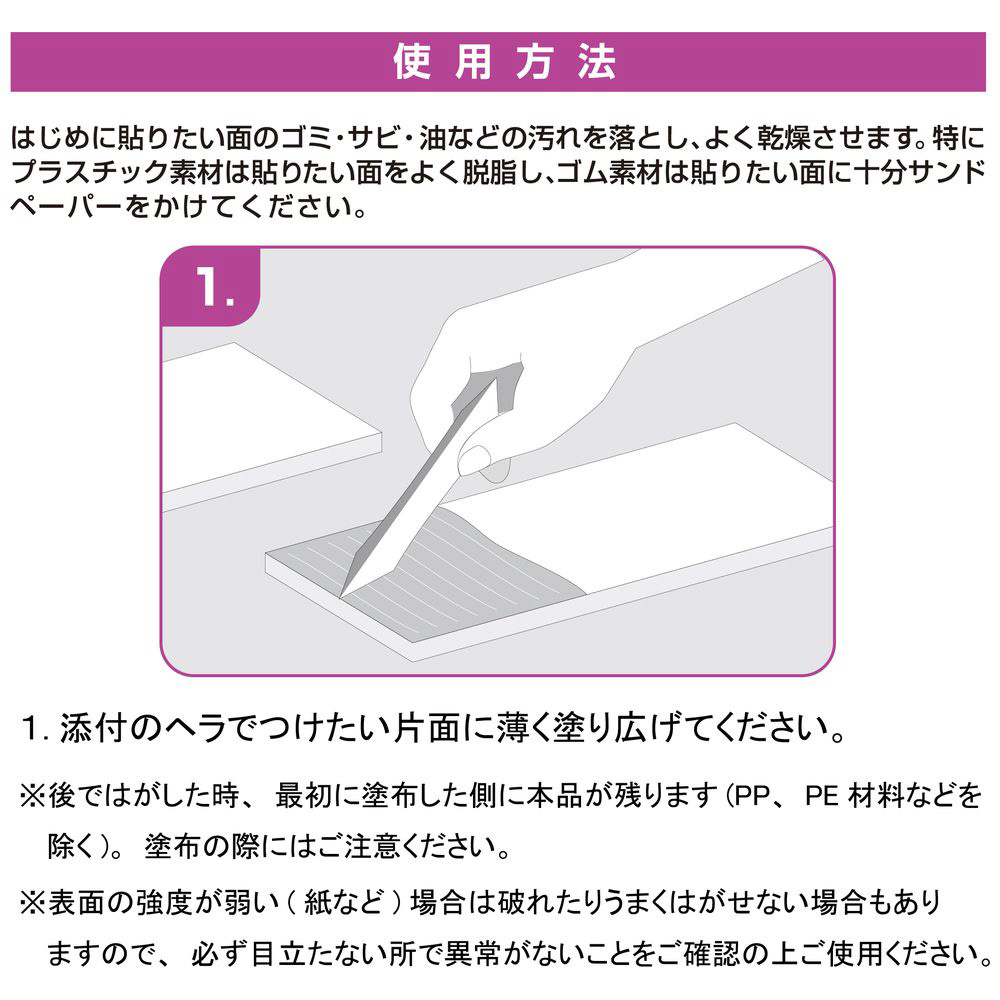 使用方法

はじめに貼りたい面のゴミ・サビ・油などの汚れを落とし、よく乾燥させます。特にプラスチック素材は貼りたい面をよく脱脂し、ゴム素材は貼りたい面に十分サンドペーパーをかけてください。

1.

1.添付のヘラでつけたい片面に薄く塗り広げてください。

※後ではがした時、最初に塗布した側に本品が残ります(PP、PE材料などを除く)。塗布の際にはご注意ください。

※表面の強度が弱い(紙など)場合は破れたりうまくはがせない場合もありますので、必ず目立たない所で異常がないことをご確認の上ご使用ください。